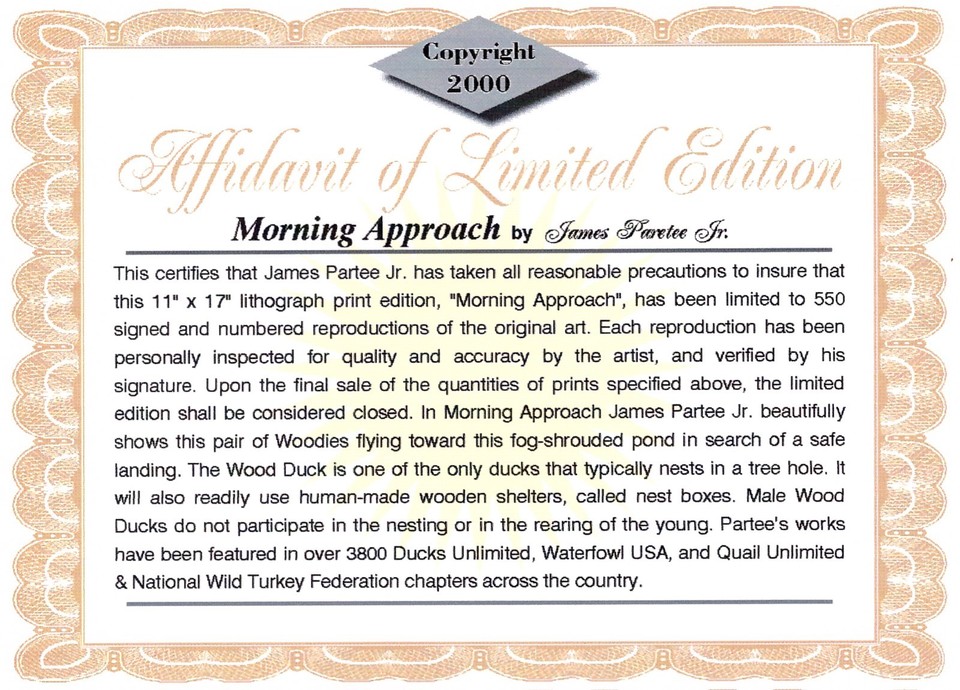 Copyright 2000

Affidavit of Limited Edition

Morning Approach by James Partee Jr.

This certifies that James Partee Jr. has taken all reasonable precautions to insure that this 11" x 17" lithograph print edition, "Morning Approach", has been limited to 550 signed and numbered reproductions of the original art. Each reproduction has been personally inspected for quality and accuracy by the artist, and verified by his signature. Upon the final sale of the quantities of prints specified above, the limited edition shall be considered closed. In Morning Approach James Partee Jr. beautifully shows this pair of Woodies flying toward this fog-shrouded pond in search of a safe landing. The Wood Duck is one of the only ducks that typically nests in a tree hole. It will also readily use human-made wooden shelters, called nest boxes. Male Wood Ducks do not participate in the nesting or in the rearing of the young. Partee's works have been featured in over 3800 Ducks Unlimited, Waterfowl USA, and Quail Unlimited & National Wild Turkey Federation chapters across the country.